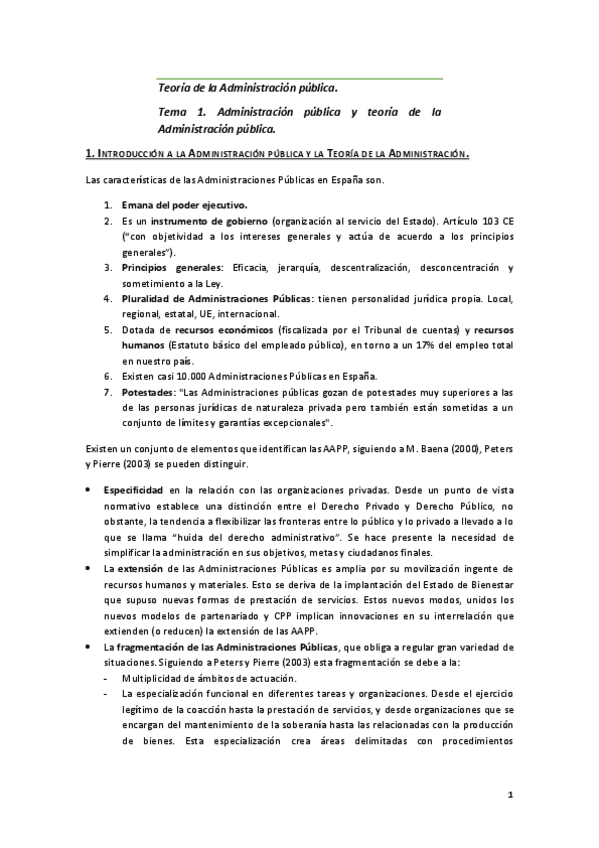 Teoría de la Administración pública.

Tema 1. Administración pública y teoría de la Administración pública.

1. INTRODUCCIÓN A LA ADMINISTRACIÓN PÚBLICA Y LA TEORÍA DE LA ADMINISTRACIÓN.

Las características de las Administraciones Públicas en España son.

1. Emana del poder ejecutivo.
2. Es un instrumento de gobierno (organización al servicio del Estado). Artículo 103 CE ("con objetividad a los intereses generales y actúa de acuerdo a los principios generales").
3. Principios generales: Eficacia, jerarquía, descentralización, desconcentración y sometimiento a la Ley.
4. Pluralidad de Administraciones Públicas: tienen personalidad jurídica propia. Local, regional, estatal, UE, internacional.
5. Dotada de recursos económicos (fiscalizada por el Tribunal de cuentas) y recursos humanos (Estatuto básico del empleado público), en torno a un 17% del empleo total en nuestro país.
6. Existen casi 10.000 Administraciones Públicas en España.
7. Potestades: "Las Administraciones públicas gozan de potestades muy superiores a las de las personas jurídicas de naturaleza privada pero también están sometidas a un conjunto de límites y garantías excepcionales".

Existen un conjunto de elementos que identifican las AAPP, siguiendo a M. Baena (2000), Peters y Pierre (2003) se pueden distinguir.

• Especificidad en la relación con las organizaciones privadas. Desde un punto de vista normativo establece una distinción entre el Derecho Privado y Derecho Público, no obstante, la tendencia a flexibilizar las fronteras entre lo público y lo privado a llevado a lo que se llama "huida del derecho administrativo". Se hace presente la necesidad de simplificar la administración en sus objetivos, metas y ciudadanos finales.
• La extensión de las Administraciones Públicas es amplia por su movilización ingente de recursos humanos y materiales. Esto se deriva de la implantación del Estado de Bienestar que supuso nuevas formas de prestación de servicios. Estos nuevos modos, unidos los nuevos modelos de partenariado y CPP implican innovaciones en su interrelación que extienden (o reducen) la extensión de las AAPP.
• La fragmentación de las Administraciones Públicas, que obliga a regular gran variedad de situaciones. Siguiendo a Peters y Pierre (2003) esta fragmentación se debe a la:
- Multiplicidad de ámbitos de actuación.
- La especialización funcional en diferentes tareas y organizaciones. Desde el ejercicio legítimo de la coacción hasta la prestación de servicios, y desde organizaciones que se encargan del mantenimiento de la soberanía hasta las relacionadas con la producción de bienes. Esta especialización crea áreas delimitadas con procedimientos

1